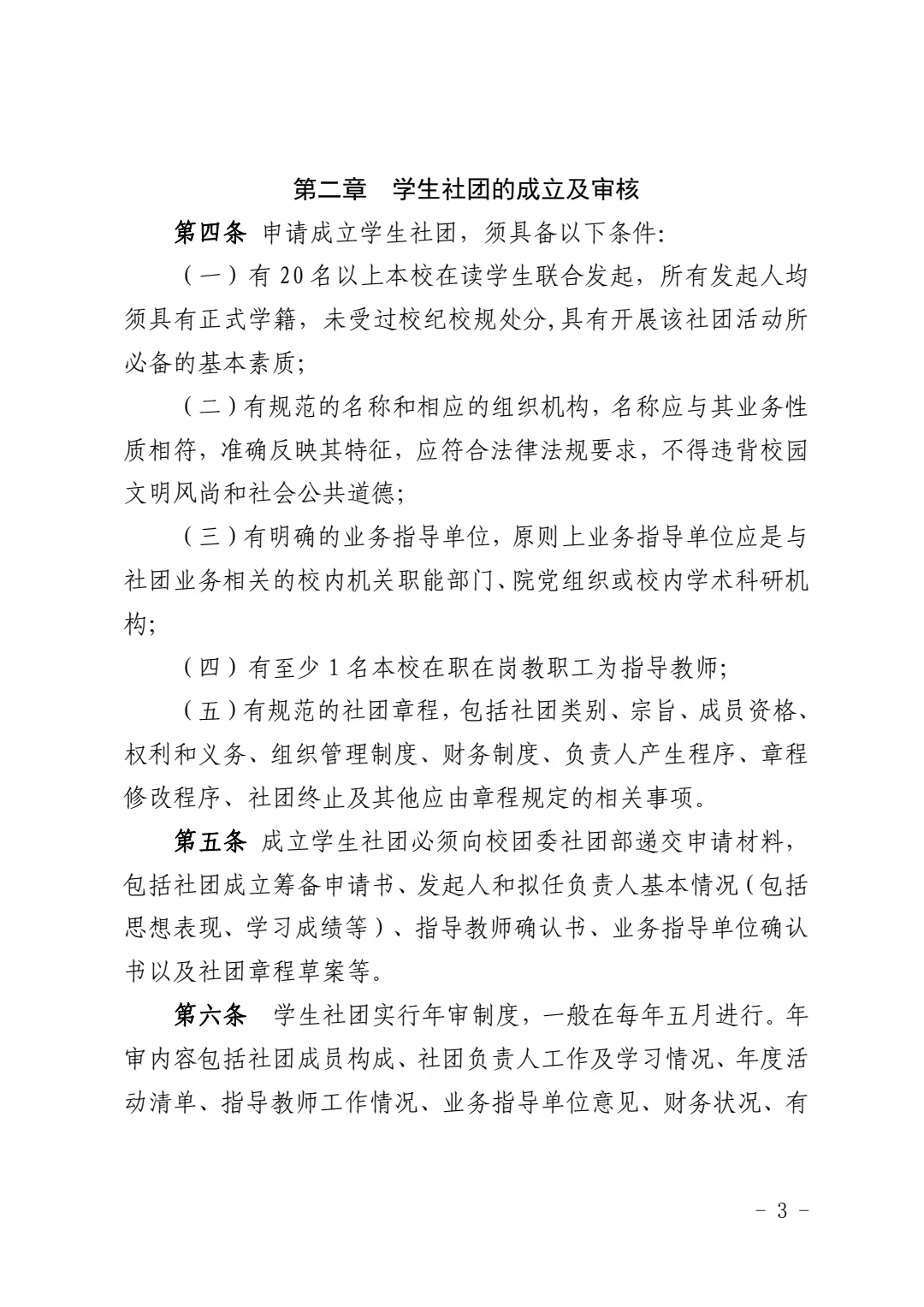 第二章　学生社团的成立及审核

第四条 申请成立学生社团，须具备以下条件:

（一）有20名以上本校在读学生联合发起，所有发起人均须具有正式学籍，未受过校纪校规处分,具有开展该社团活动所必备的基本素质;

（二）有规范的名称和相应的组织机构，名称应与其业务性质相符，准确反映其特征，应符合法律法规要求，不得违背校园文明风尚和社会公共道德;

（三）有明确的业务指导单位，原则上业务指导单位应是与社团业务相关的校内机关职能部门、院党组织或校内学术科研机构;

（四）有至少1名本校在职在岗教职工为指导教师;

（五）有规范的社团章程，包括社团类别、宗旨、成员资格、权利和义务、组织管理制度、财务制度、负责人产生程序、章程修改程序、社团终止及其他应由章程规定的相关事项。

第五条 成立学生社团必须向校团委社团部递交申请材料，包括社团成立筹备申请书、发起人和拟任负责人基本情况（包括思想表现、学习成绩等）、指导教师确认书、业务指导单位确认书以及社团章程草案等。

第六条　学生社团实行年审制度，一般在每年五月进行。年审内容包括社团成员构成、社团负责人工作及学习情况、年度活动清单、指导教师工作情况、业务指导单位意见、财务状况、有

- 3 -